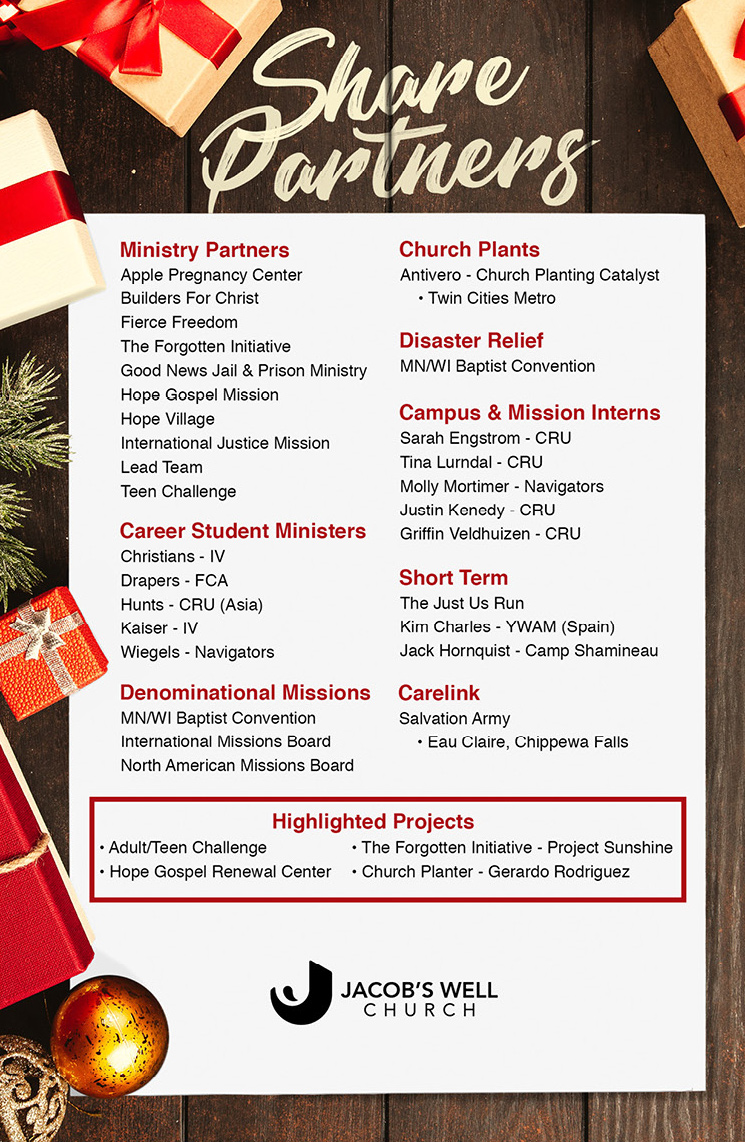 Share Partners

Ministry Partners
Apple Pregnancy Center
Builders For Christ
Fierce Freedom
The Forgotten Initiative
Good News Jail & Prison Ministry
Hope Gospel Mission
Hope Village
International Justice Mission
Lead Team
Teen Challenge

Career Student Ministers
Christians - IV
Drapers - FCA
Hunts - CRU (Asia)
Kaiser - IV
Wiegels - Navigators

Denominational Missions
MN/WI Baptist Convention
International Missions Board
North American Missions Board

Church Plants
Antivero - Church Planting Catalyst
• Twin Cities Metro

Disaster Relief
MN/WI Baptist Convention

Campus & Mission Interns
Sarah Engstrom - CRU
Tina Lurndal - CRU
Molly Mortimer - Navigators
Justin Kenedy - CRU
Griffin Veldhuizen - CRU

Short Term
The Just Us Run
Kim Charles - YWAM (Spain)
Jack Hornquist - Camp Shamineau

Carelink
Salvation Army
• Eau Claire, Chippewa Falls

Highlighted Projects
• Adult/Teen Challenge
• Hope Gospel Renewal Center
• The Forgotten Initiative - Project Sunshine
• Church Planter - Gerardo Rodriguez

JACOB'S WELL CHURCH